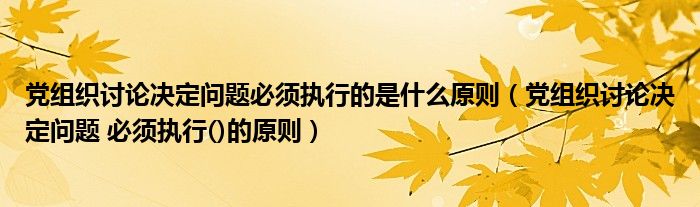 党组织讨论决定问题必须执行的是什么原则（党组织讨论决定问题 必须执行()的原则）